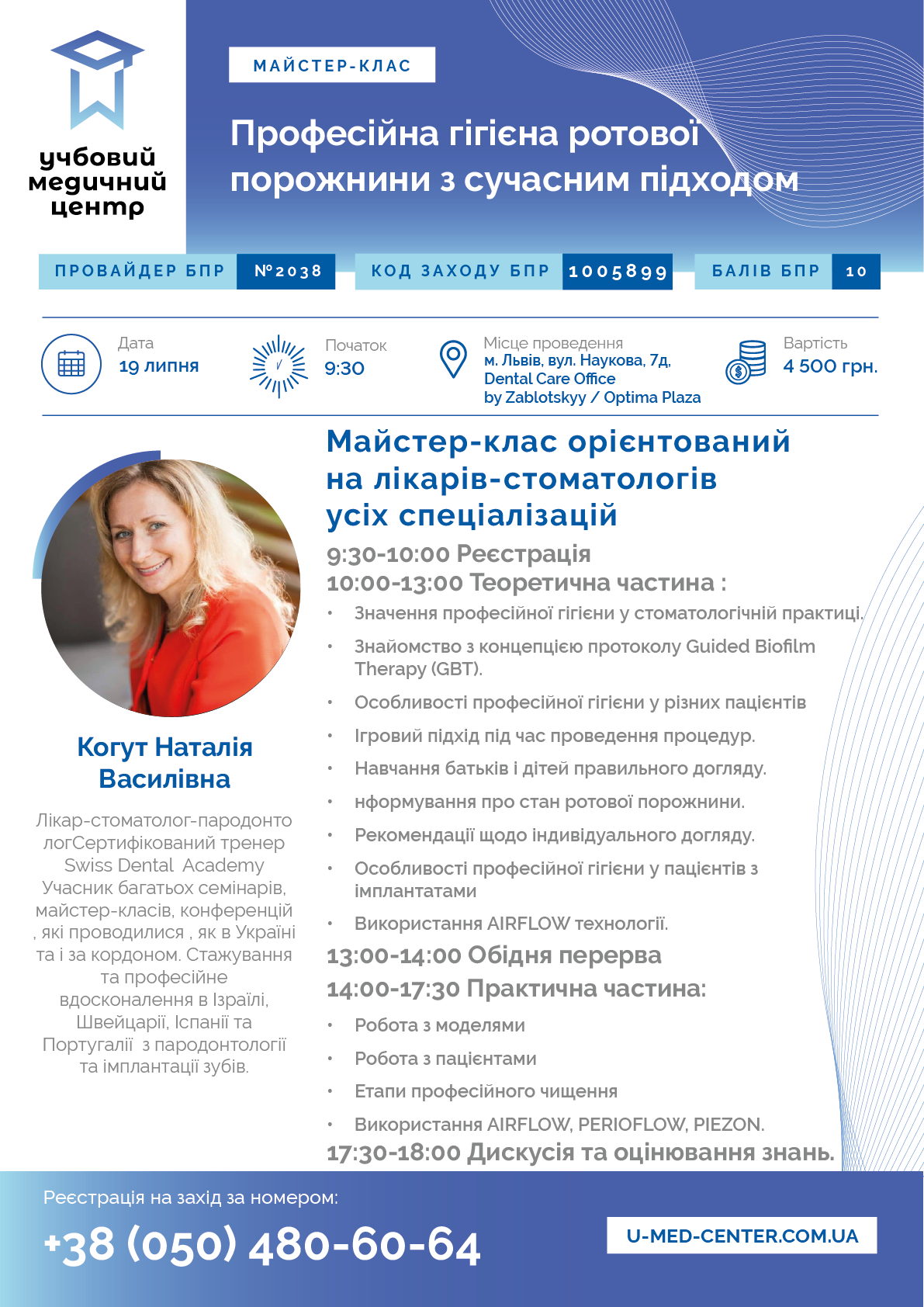 учбовий медичний центр

МАЙСТЕР-КЛАС

Професійна гігієна ротової порожнини з сучасним підходом

ПРОВАЙДЕР БПР №2038 КОД ЗАХОДУ БПР 1005899 БАЛІВ БПР 10

Дата
19 липня

Початок
9:30

Місце проведення
м. Львів, вул. Наукова, 7д, Dental Care Office by Zablotskyy / Optima Plaza

Вартість
4 500 грн.

Когут Наталія Василівна

Лікар-стоматолог-пародонтологСертифікований тренер Swiss Dental Academy Учасник багатьох семінарів, майстер-класів, конференцій , які проводилися , як в Україні та і за кордоном. Стажування та професійне вдосконалення в Ізраїлі, Швейцарії, Іспанії та Португалії з пародонтології та імплантації зубів.

Майстер-клас орієнтований на лікарів-стоматологів усіх спеціалізацій

9:30-10:00 Реєстрація
10:00-13:00 Теоретична частина :
• Значення професійної гігієни у стоматологічній практиці.
• Знайомство з концепцією протоколу Guided Biofilm Therapy (GBT).
• Особливості професійної гігієни у різних пацієнтів
• Ігровий підхід під час проведення процедур.
• Навчання батьків і дітей правильного догляду.
• нформування про стан ротової порожнини.
• Рекомендації щодо індивідуального догляду.
• Особливості професійної гігієни у пацієнтів з імплантатами
• Використання AIRFLOW технології.
13:00-14:00 Обідня перерва
14:00-17:30 Практична частина:
• Робота з моделями
• Робота з пацієнтами
• Етапи професійного чищення
• Використання AIRFLOW, PERIOFLOW, PIEZON.
17:30-18:00 Дискусія та оцінювання знань.

Реєстрація на захід за номером:
+38 (050) 480-60-64

U-MED-CENTER.COM.UA